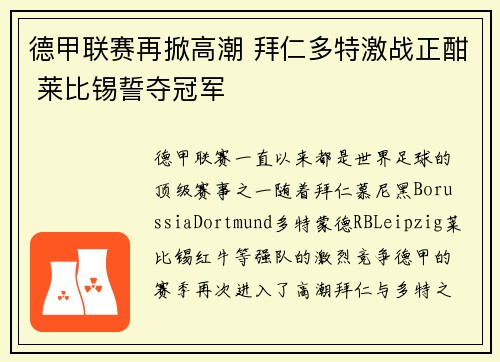 德甲联赛再掀高潮 拜仁多特激战正酣 莱比锡誓夺冠军

德甲联赛一直以来都是世界足球的顶级赛事之一随着拜仁慕尼黑BorussiaDortmund多特蒙德RBLeipzig莱比锡红牛等强队的激烈竞争德甲的赛季再次进入了高潮拜仁与多特之